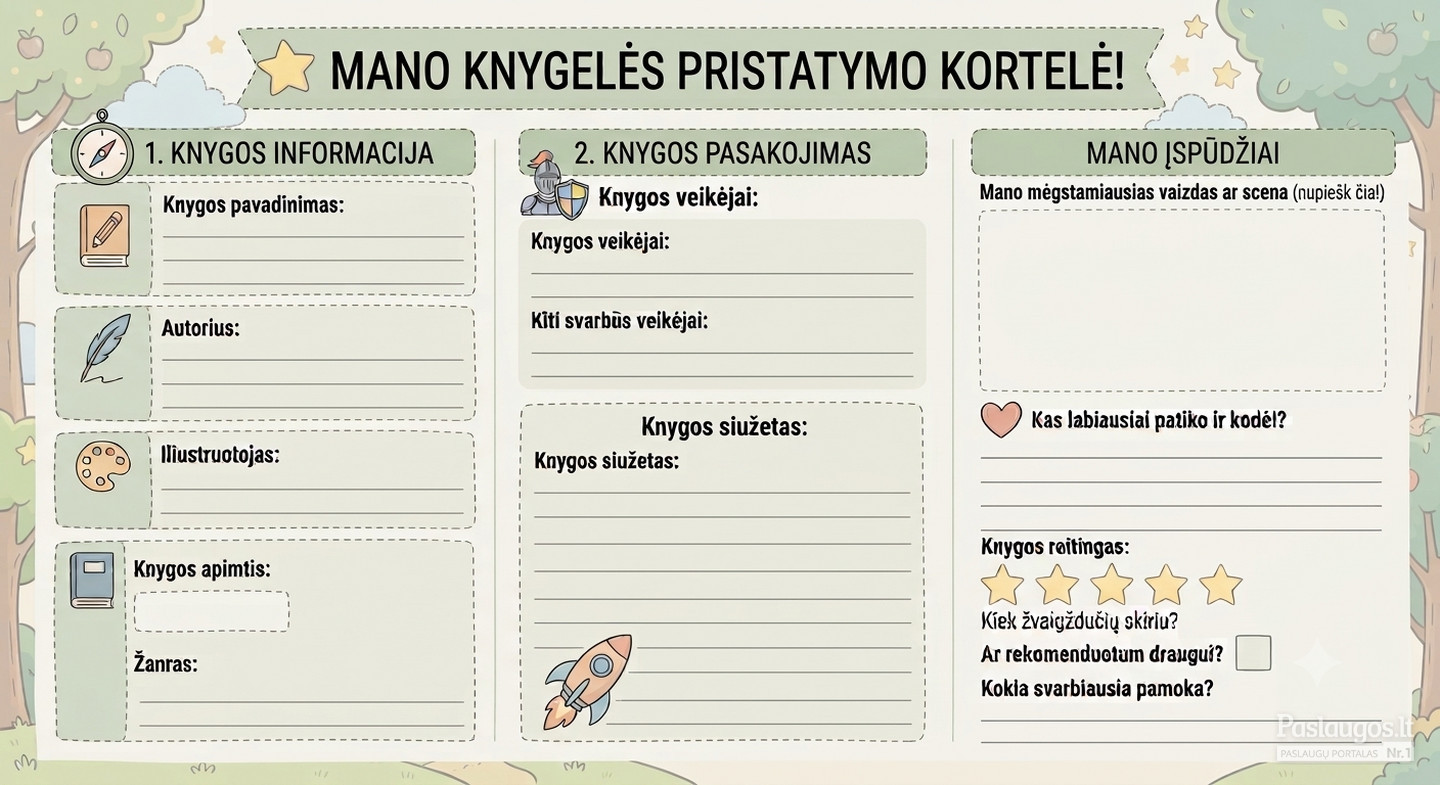 MANO KNYGELĖS PRISTATYMO KORTELĖ!

1. KNYGOS INFORMACIJA

Knygos pavadinimas:

Autorius:

Iliustruotojas:

Knygos apimtis:

Žanras:

2. KNYGOS PASAKOJIMAS

Knygos veikėjai:

Knygos veikėjai:

Kiti svarbūs veikėjai:

Knygos siužetas:

Knygos siužetas:

MANO ĮSPŪDŽIAI

Mano mėgstamiausias vaizdas ar scena (nupiešk čia!)

Kas labiausiai patiko ir kodėl?

Knygos reitingas:

Kiek žvaigždučių skirtu?

Ar rekomenduotum draugui?

Kokia svarbiausia pamoka?

Paslaugos.lt
PASLAUGŲ PORTALAS Nr.1